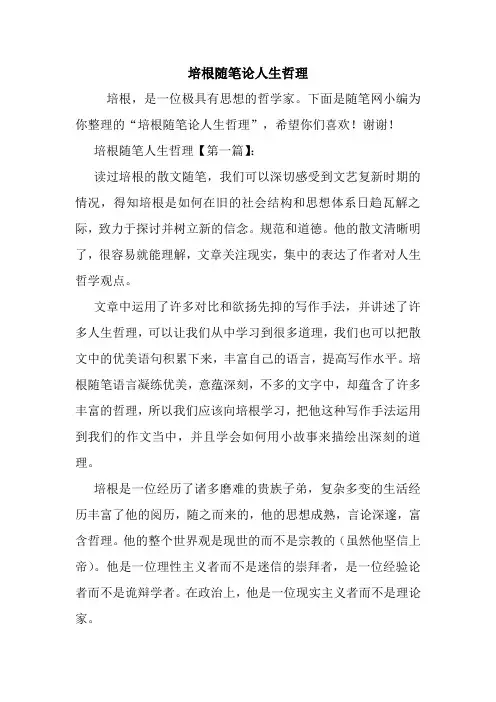 培根随笔论人生哲理

培根，是一位极具有思想的哲学家。下面是随笔网小编为你整理的“培根随笔论人生哲理”，希望你们喜欢！谢谢！

培根随笔人生哲理【第一篇】：

读过培根的散文随笔，我们可以深切感受到文艺复新时期的情况，得知培根是如何在旧的社会结构和思想体系日趋瓦解之际，致力于探讨并树立新的信念。规范和道德。他的散文清晰明了，很容易就能理解，文章关注现实，集中的表达了作者对人生哲学观点。

文章中运用了许多对比和欲扬先抑的写作手法，并讲述了许多人生哲理，可以让我们从中学习到很多道理，我们也可以把散文中的优美语句积累下来，丰富自己的语言，提高写作水平。培根随笔语言凝练优美，意蕴深刻，不多的文字中，却蕴含了许多丰富的哲理，所以我们应该向培根学习，把他这种写作手法运用到我们的作文当中，并且学会如何用小故事来描绘出深刻的道理。

培根是一位经历了诸多磨难的贵族子弟，复杂多变的生活经历丰富了他的阅历，随之而来的，他的思想成熟，言论深邃，富含哲理。他的整个世界观是现世的而不是宗教的（虽然他坚信上帝）。他是一位理性主义者而不是迷信的崇拜者，是一位经验论者而不是诡辩学者。在政治上，他是一位现实主义者而不是理论家。